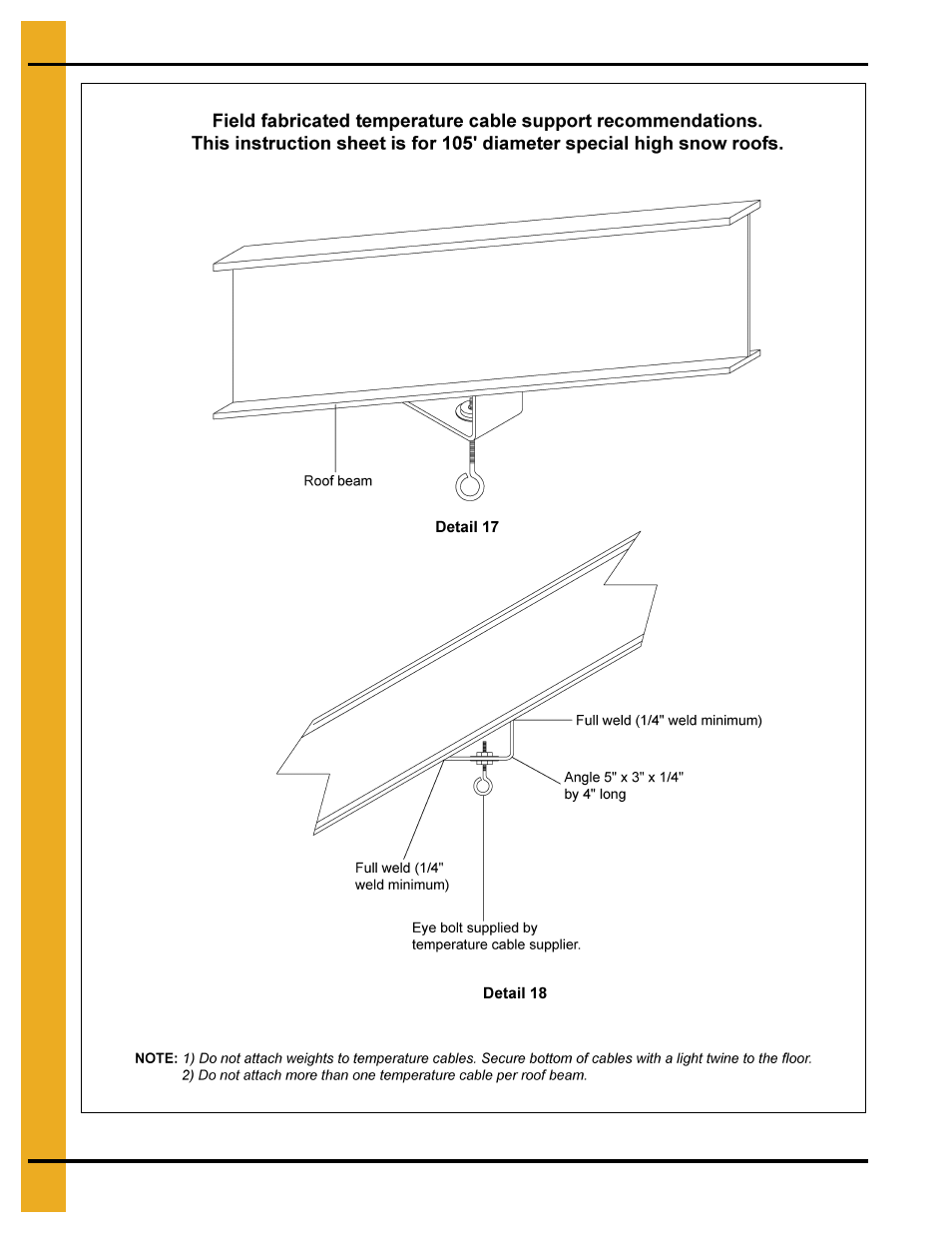 Field fabricated temperature cable support recommendations.
This instruction sheet is for 105' diameter special high snow roofs.

Roof beam

Detail 17

Full weld (1/4" weld minimum)

Angle 5" x 3" x 1/4" by 4" long

Full weld (1/4" weld minimum)

Eye bolt supplied by temperature cable supplier.

Detail 18

NOTE: 1) Do not attach weights to temperature cables. Secure bottom of cables with a light twine to the floor.
2) Do not attach more than one temperature cable per roof beam.